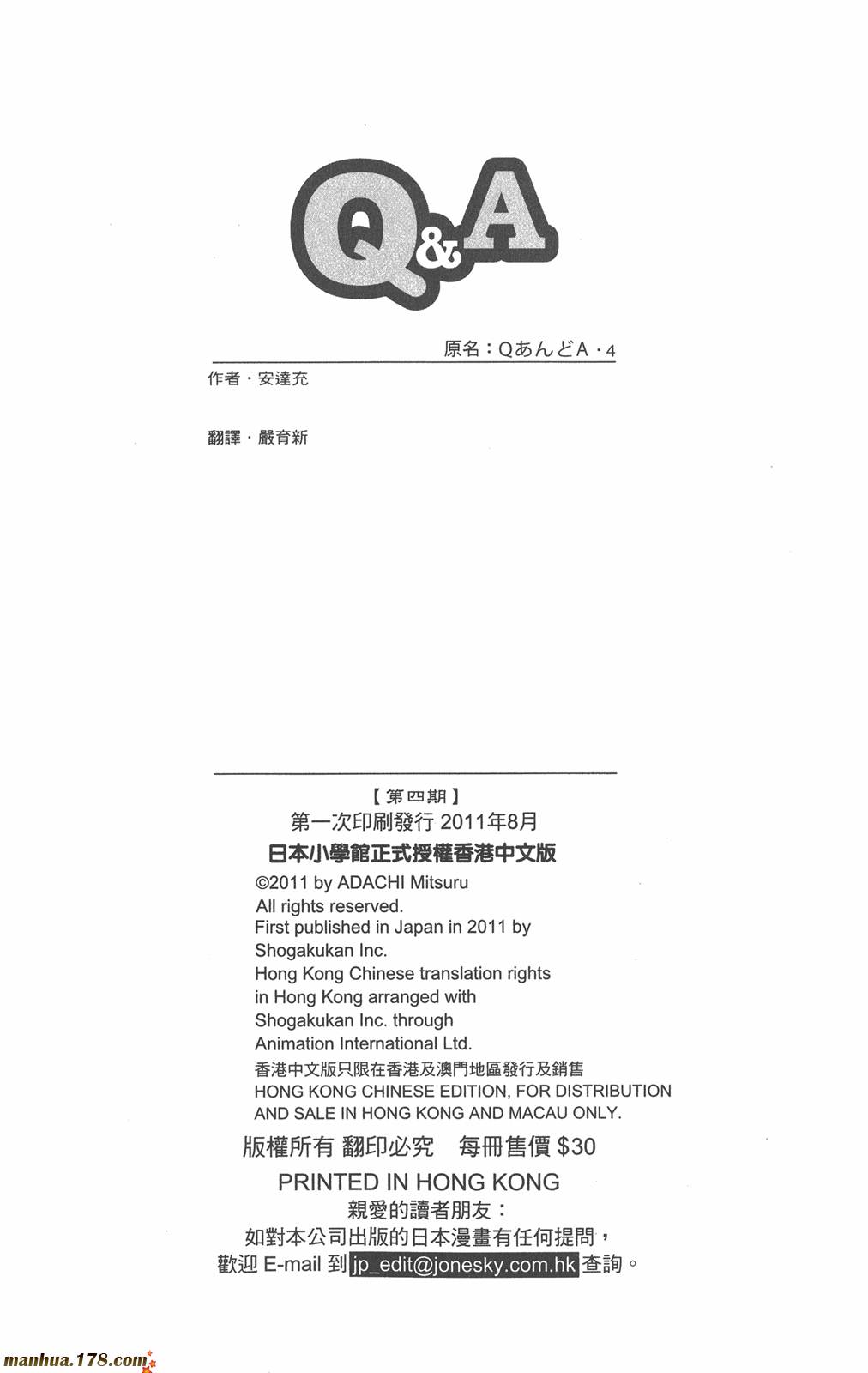 Q&A

原名：QあんどA・4

作者・安達充

翻譯・嚴育新

【第四期】
第一次印刷發行 2011年8月
日本小學館正式授權香港中文版
©2011 by ADACHI Mitsuru
All rights reserved.
First published in Japan in 2011 by Shogakukan Inc.
Hong Kong Chinese translation rights in Hong Kong arranged with Shogakukan Inc. through Animation International Ltd.
香港中文版只限在香港及澳門地區發行及銷售
HONG KONG CHINESE EDITION, FOR DISTRIBUTION AND SALE IN HONG KONG AND MACAU ONLY.
版權所有 翻印必究 每冊售價 $30
PRINTED IN HONG KONG
親愛的讀者朋友：
如對本公司出版的日本漫畫有任何提問，
歡迎 E-mail 到 jp_edit@jonesky.com.hk 查詢。

manhua.178.com